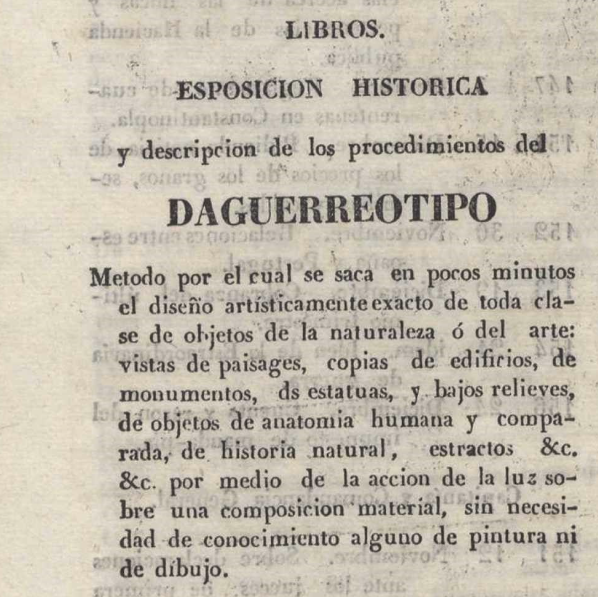 LIBROS.

ESPOSICION HISTORICA

y descripcion de los procedimientos del

DAGUERREOTIPO

Metodo por el cual se saca en pocos minutos el diseño artísticamente exacto de toda clase de objetos de la naturaleza ó del arte: vistas de paisages, copias de edificios, de monumentos, ds estatuas, y bajos relieves, de objetos de anatomia humana y comparada, de historia natural, estractos &c. &c. por medio de la accion de la luz sobre una composicion material, sin necesidad de conocimiento alguno de pintura ni de dibujo.